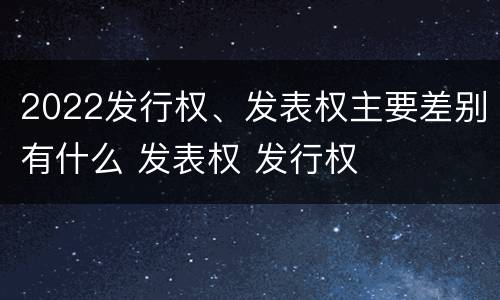 2022发行权、发表权主要差别有什么 发表权 发行权